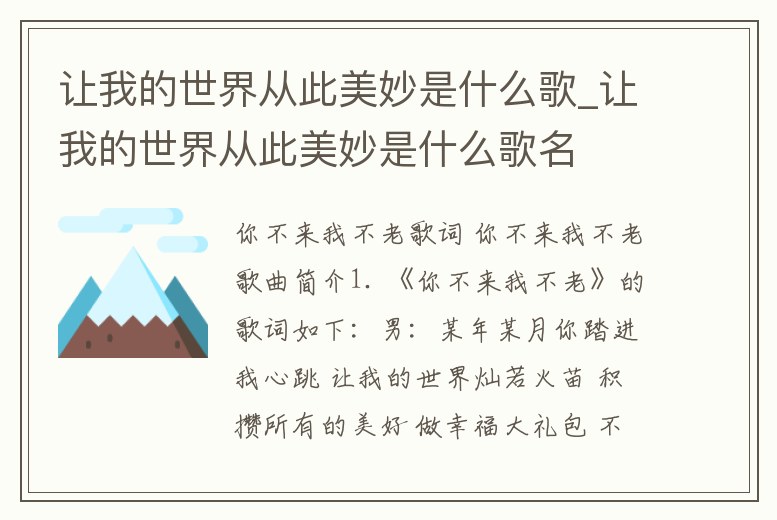 让我的世界从此美妙是什么歌_让我的世界从此美妙是什么歌名

你不来我不老歌词 你不来我不老歌曲简介1. 《你不来我不老》的歌词如下： 男： 某年某月你踏进我心跳 让我的世界灿若火苗 积攒所有的美好 做幸福大礼包 不